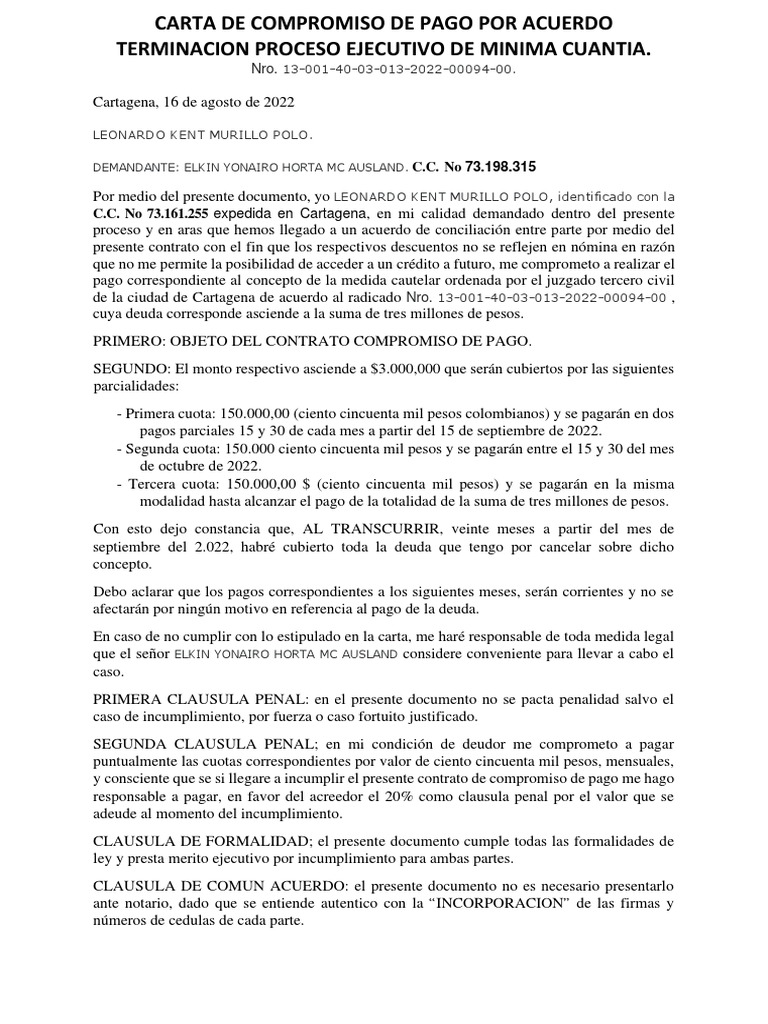 CARTA DE COMPROMISO DE PAGO POR ACUERDO TERMINACION PROCESO EJECUTIVO DE MINIMA CUANTIA.
Nro. 13-001-40-03-013-2022-00094-00.

Cartagena, 16 de agosto de 2022

LEONARDO KENT MURILLO POLO.

DEMANDANTE: ELKIN YONAIRO HORTA MC AUSLAND. C.C. No 73.198.315

Por medio del presente documento, yo LEONARDO KENT MURILLO POLO, identificado con la C.C. No 73.161.255 expedida en Cartagena, en mi calidad demandado dentro del presente proceso y en aras que hemos llegado a un acuerdo de conciliación entre parte por medio del presente contrato con el fin que los respectivos descuentos no se reflejen en nómina en razón que no me permite la posibilidad de acceder a un crédito a futuro, me comprometo a realizar el pago correspondiente al concepto de la medida cautelar ordenada por el juzgado tercero civil de la ciudad de Cartagena de acuerdo al radicado Nro. 13-001-40-03-013-2022-00094-00 , cuya deuda corresponde asciende a la suma de tres millones de pesos.

PRIMERO: OBJETO DEL CONTRATO COMPROMISO DE PAGO.

SEGUNDO: El monto respectivo asciende a $3.000,000 que serán cubiertos por las siguientes parcialidades:

- Primera cuota: 150.000,00 (ciento cincuenta mil pesos colombianos) y se pagarán en dos pagos parciales 15 y 30 de cada mes a partir del 15 de septiembre de 2022.
- Segunda cuota: 150.000 ciento cincuenta mil pesos y se pagarán entre el 15 y 30 del mes de octubre de 2022.
- Tercera cuota: 150.000,00 $ (ciento cincuenta mil pesos) y se pagarán en la misma modalidad hasta alcanzar el pago de la totalidad de la suma de tres millones de pesos.

Con esto dejo constancia que, AL TRANSCURRIR, veinte meses a partir del mes de septiembre del 2.022, habré cubierto toda la deuda que tengo por cancelar sobre dicho concepto.

Debo aclarar que los pagos correspondientes a los siguientes meses, serán corrientes y no se afectarán por ningún motivo en referencia al pago de la deuda.

En caso de no cumplir con lo estipulado en la carta, me haré responsable de toda medida legal que el señor ELKIN YONAIRO HORTA MC AUSLAND considere conveniente para llevar a cabo el caso.

PRIMERA CLAUSULA PENAL: en el presente documento no se pacta penalidad salvo el caso de incumplimiento, por fuerza o caso fortuito justificado.

SEGUNDA CLAUSULA PENAL; en mi condición de deudor me comprometo a pagar puntualmente las cuotas correspondientes por valor de ciento cincuenta mil pesos, mensuales, y consciente que se si llegare a incumplir el presente contrato de compromiso de pago me hago responsable a pagar, en favor del acreedor el 20% como clausula penal por el valor que se adeude al momento del incumplimiento.

CLAUSULA DE FORMALIDAD; el presente documento cumple todas las formalidades de ley y presta merito ejecutivo por incumplimiento para ambas partes.

CLAUSULA DE COMUN ACUERDO: el presente documento no es necesario presentarlo ante notario, dado que se entiende autentico con la “INCORPORACION” de las firmas y números de cedulas de cada parte.